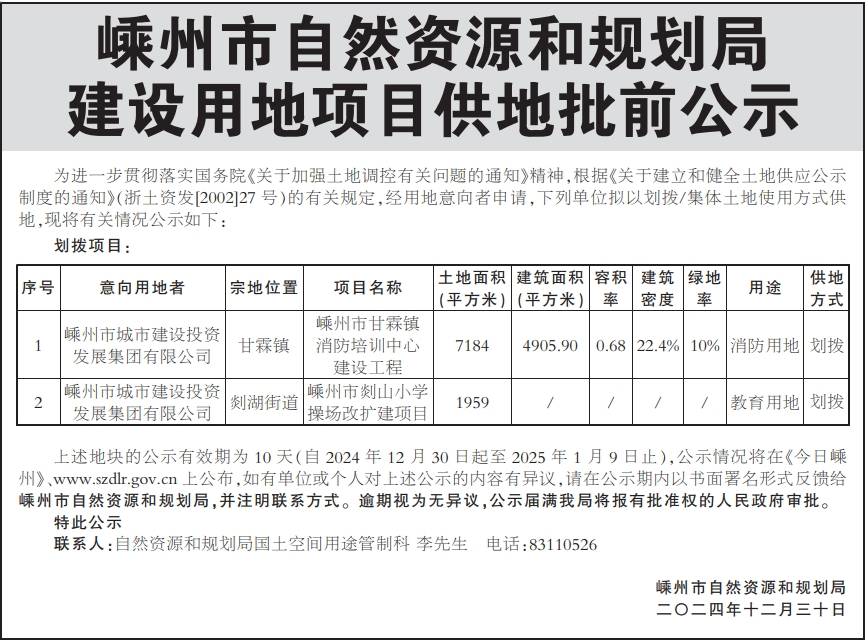 嵊州市自然资源和规划局
建设用地项目供地批前公示

为进一步贯彻落实国务院《关于加强土地调控有关问题的通知》精神，根据《关于建立和健全土地供应公示制度的通知》(浙土资发[2002]27 号)的有关规定，经用地意向者申请，下列单位拟以划拨/集体土地使用方式供地，现将有关情况公示如下：

划拨项目：

| 序号 | 意向用地者 | 宗地位置 | 项目名称 | 土地面积（平方米） | 建筑面积（平方米） | 容积率 | 建筑密度 | 绿地率 | 用途 | 供地方式 |
|---|---|---|---|---|---|---|---|---|---|---|
| 1 | 嵊州市城市建设投资发展集团有限公司 | 甘霖镇 | 嵊州市甘霖镇消防培训中心建设工程 | 7184 | 4905.90 | 0.68 | 22.4% | 10% | 消防用地 | 划拨 |
| 2 | 嵊州市城市建设投资发展集团有限公司 | 剡湖街道 | 嵊州市剡山小学操场改扩建项目 | 1959 | / | / | / | / | 教育用地 | 划拨 |

上述地块的公示有效期为 10 天(自 2024 年 12 月 30 日起至 2025 年 1 月 9 日止)，公示情况将在《今日嵊州》、www.szdlr.gov.cn 上公布，如有单位或个人对上述公示的内容有异议，请在公示期内以书面署名形式反馈给嵊州市自然资源和规划局，并注明联系方式。逾期视为无异议，公示届满我局将报有批准权的人民政府审批。

特此公示

联系人：自然资源和规划局国土空间用途管制科 李先生 电话：83110526

嵊州市自然资源和规划局
二〇二四年十二月三十日